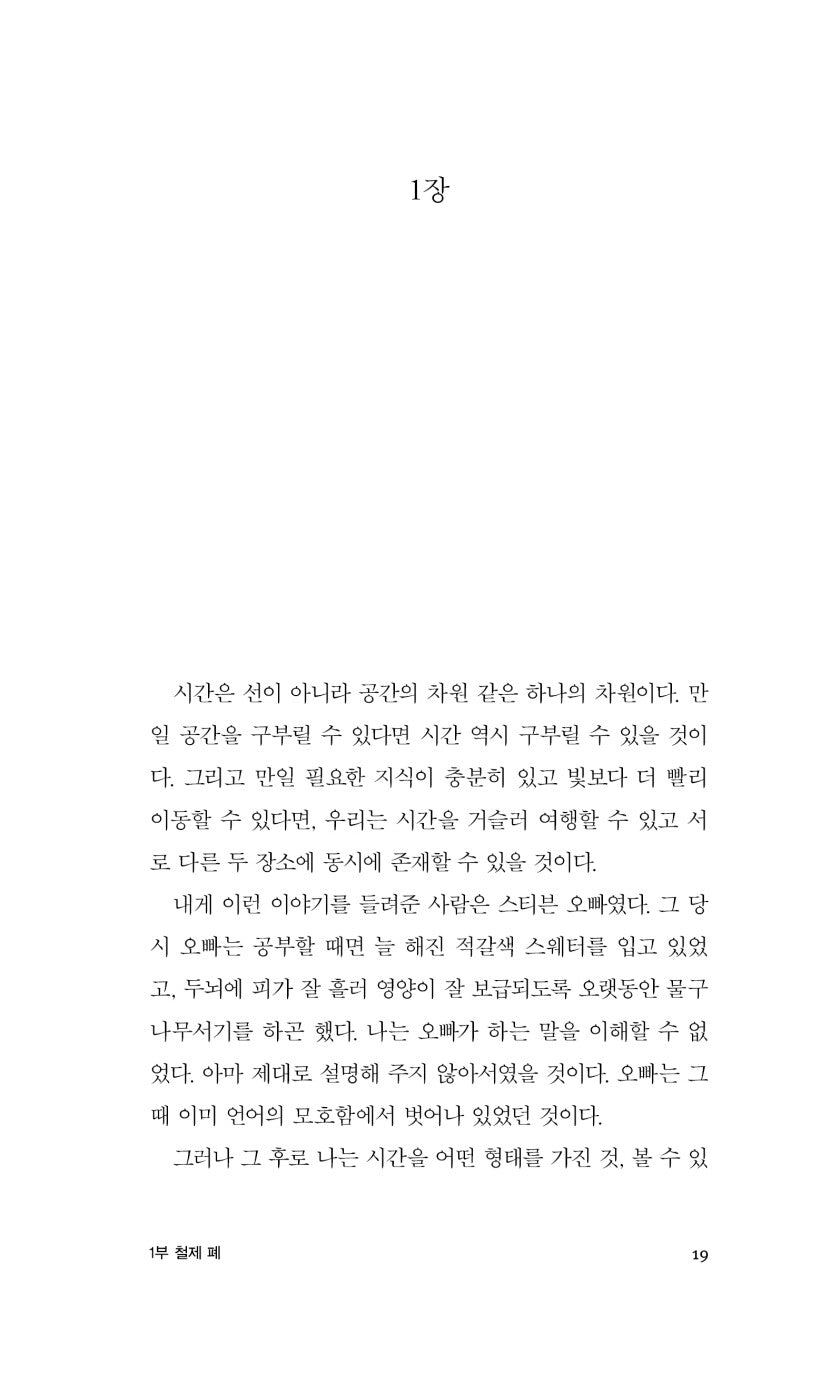 1장

시간은 선이 아니라 공간의 차원 같은 하나의 차원이다. 만일 공간을 구부릴 수 있다면 시간 역시 구부릴 수 있을 것이다. 그리고 만일 필요한 지식이 충분히 있고 빛보다 더 빨리 이동할 수 있다면, 우리는 시간을 거슬러 여행할 수 있고 서로 다른 두 장소에 동시에 존재할 수 있을 것이다.

내게 이런 이야기를 들려준 사람은 스티븐 오빠였다. 그 당시 오빠는 공부할 때면 늘 해진 적갈색 스웨터를 입고 있었고, 두뇌에 피가 잘 흘러 영양이 잘 보급되도록 오랫동안 물구나무서기를 하곤 했다. 나는 오빠가 하는 말을 이해할 수 없었다. 아마 제대로 설명해 주지 않아서였을 것이다. 오빠는 그때 이미 언어의 모호함에서 벗어나 있었던 것이다.

그러나 그 후로 나는 시간을 어떤 형태를 가진 것, 볼 수 있

1부 철제 폐

19